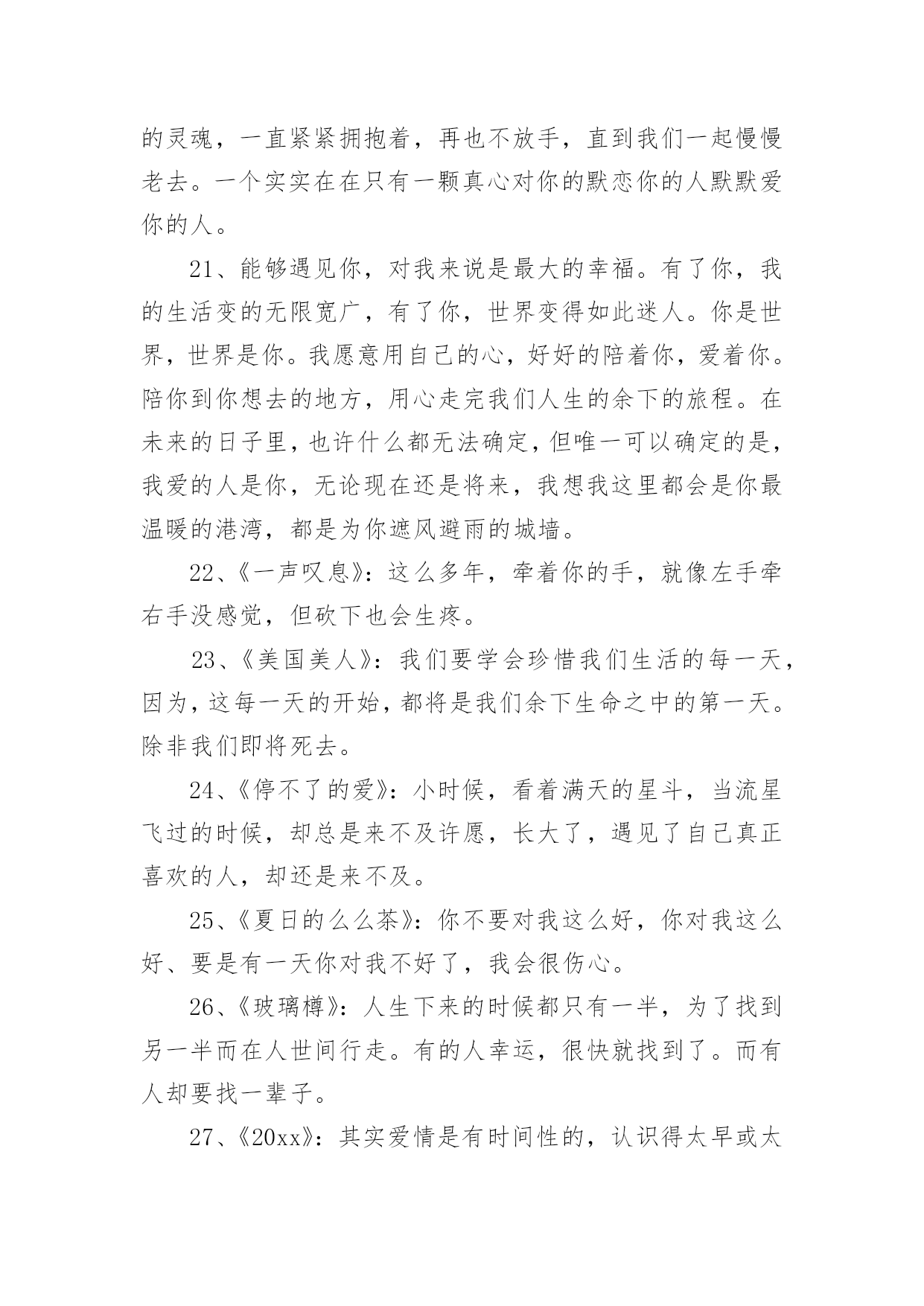 的灵魂，一直紧紧拥抱着，再也不放手，直到我们一起慢慢老去。一个实实在在只有一颗真心对你的默恋你的人默默爱你的人。

21、能够遇见你，对我来说是最大的幸福。有了你，我的生活变的无限宽广，有了你，世界变得如此迷人。你是世界，世界是你。我愿意用自己的心，好好的陪着你，爱着你。陪你到你想去的地方，用心走完我们人生的余下的旅程。在未来的日子里，也许什么都无法确定，但唯一可以确定的是，我爱的人是你，无论现在还是将来，我想我这里都会是你最温暖的港湾，都是为你遮风避雨的城墙。

22、《一声叹息》：这么多年，牵着你的手，就像左手牵右手没感觉，但砍下也会生疼。

23、《美国美人》：我们要学会珍惜我们生活的每一天，因为，这每一天的开始，都将是我们余下生命之中的第一天。除非我们即将死去。

24、《停不了的爱》：小时候，看着满天的星斗，当流星飞过的时候，却总是来不及许愿，长大了，遇见了自己真正喜欢的人，却还是来不及。

25、《夏日的么么茶》：你不要对我这么好，你对我这么好、要是有一天你对我不好了，我会很伤心。

26、《玻璃樽》：人生下来的时候都只有一半，为了找到另一半而在人世间行走。有的人幸运，很快就找到了。而有人却要找一辈子。

27、《20xx》：其实爱情是有时间性的，认识得太早或太